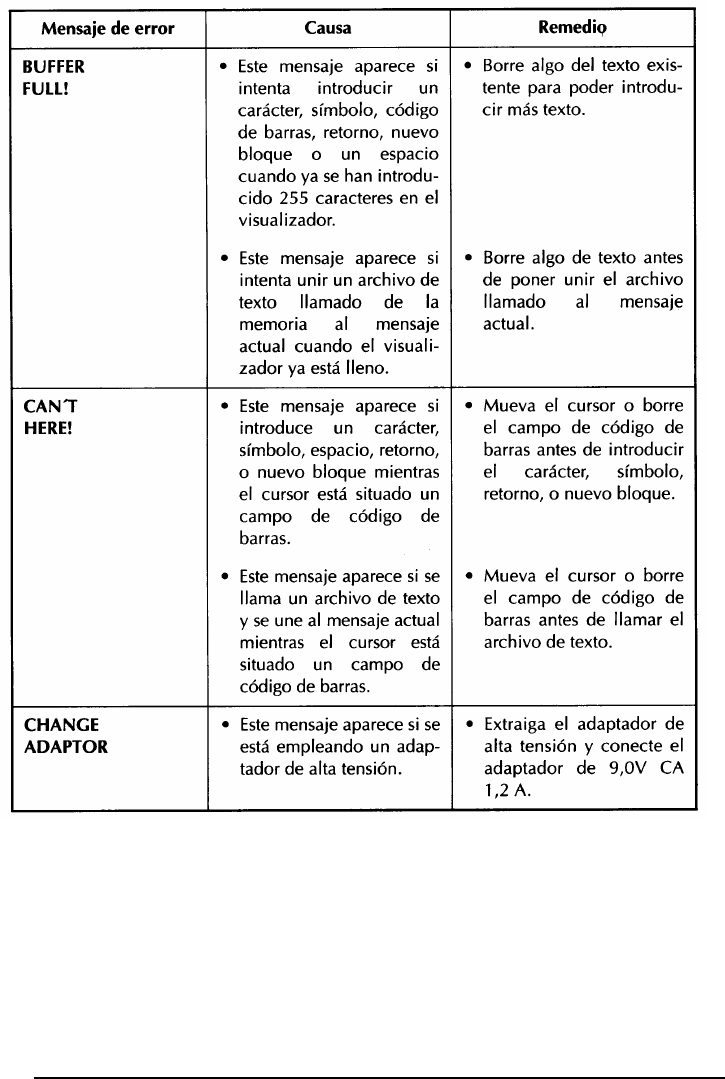 | Mensaje de error | Causa | Remedio |
|---|---|---|
| BUFFER FULL! | • Este mensaje aparece si intenta introducir un carácter, símbolo, código de barras, retorno, nuevo bloque o un espacio cuando ya se han introducido 255 caracteres en el visualizador. | • Borre algo del texto existente para poder introducir más texto. |
| | • Este mensaje aparece si intenta unir un archivo de texto llamado de la memoria al mensaje actual cuando el visualizador ya está lleno. | • Borre algo de texto antes de poner unir el archivo llamado al mensaje actual. |
| CAN'T HERE! | • Este mensaje aparece si introduce un carácter, símbolo, espacio, retorno, o nuevo bloque mientras el cursor está situado un campo de código de barras. | • Mueva el cursor o borre el campo de código de barras antes de introducir el carácter, símbolo, retorno, o nuevo bloque. |
| | • Este mensaje aparece si se llama un archivo de texto y se une al mensaje actual mientras el cursor está situado un campo de código de barras. | • Mueva el cursor o borre el campo de código de barras antes de llamar el archivo de texto. |
| CHANGE ADAPTOR | • Este mensaje aparece si se está empleando un adaptador de alta tensión. | • Extraiga el adaptador de alta tensión y conecte el adaptador de 9,0V CA 1,2 A. |